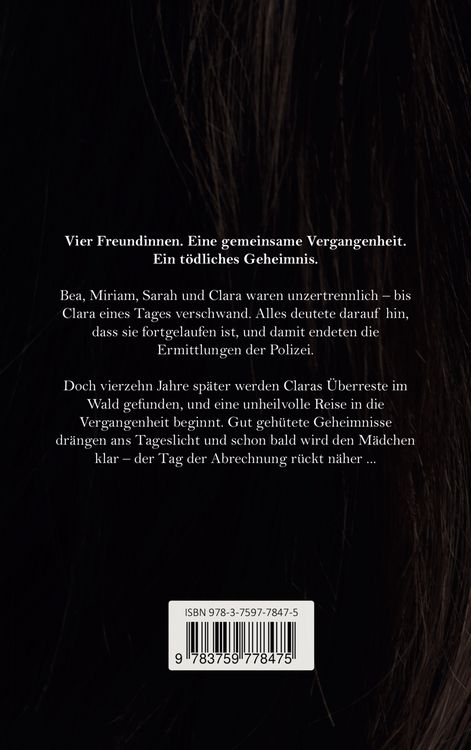 Vier Freundinnen. Eine gemeinsame Vergangenheit. Ein tödliches Geheimnis.

Bea, Miriam, Sarah und Clara waren unzertrennlich – bis Clara eines Tages verschwand. Alles deutete darauf hin, dass sie fortgelaufen ist, und damit endeten die Ermittlungen der Polizei.

Doch vierzehn Jahre später werden Claras Überreste im Wald gefunden, und eine unheilvolle Reise in die Vergangenheit beginnt. Gut gehütete Geheimnisse drängen ans Tageslicht und schon bald wird den Mädchen klar – der Tag der Abrechnung rückt näher ...

ISBN 978-3-7597-7847-5

9 783759 778475